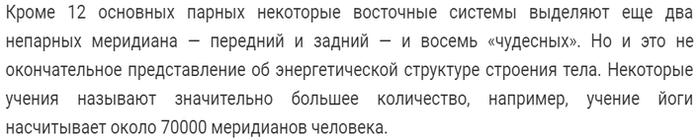 Кроме 12 основных парных некоторые восточные системы выделяют еще два непарных меридиана — передний и задний — и восемь «чудесных». Но и это не окончательное представление об энергетической структуре строения тела. Некоторые учения называют значительно большее количество, например, учение йоги насчитывает около 70000 меридианов человека.